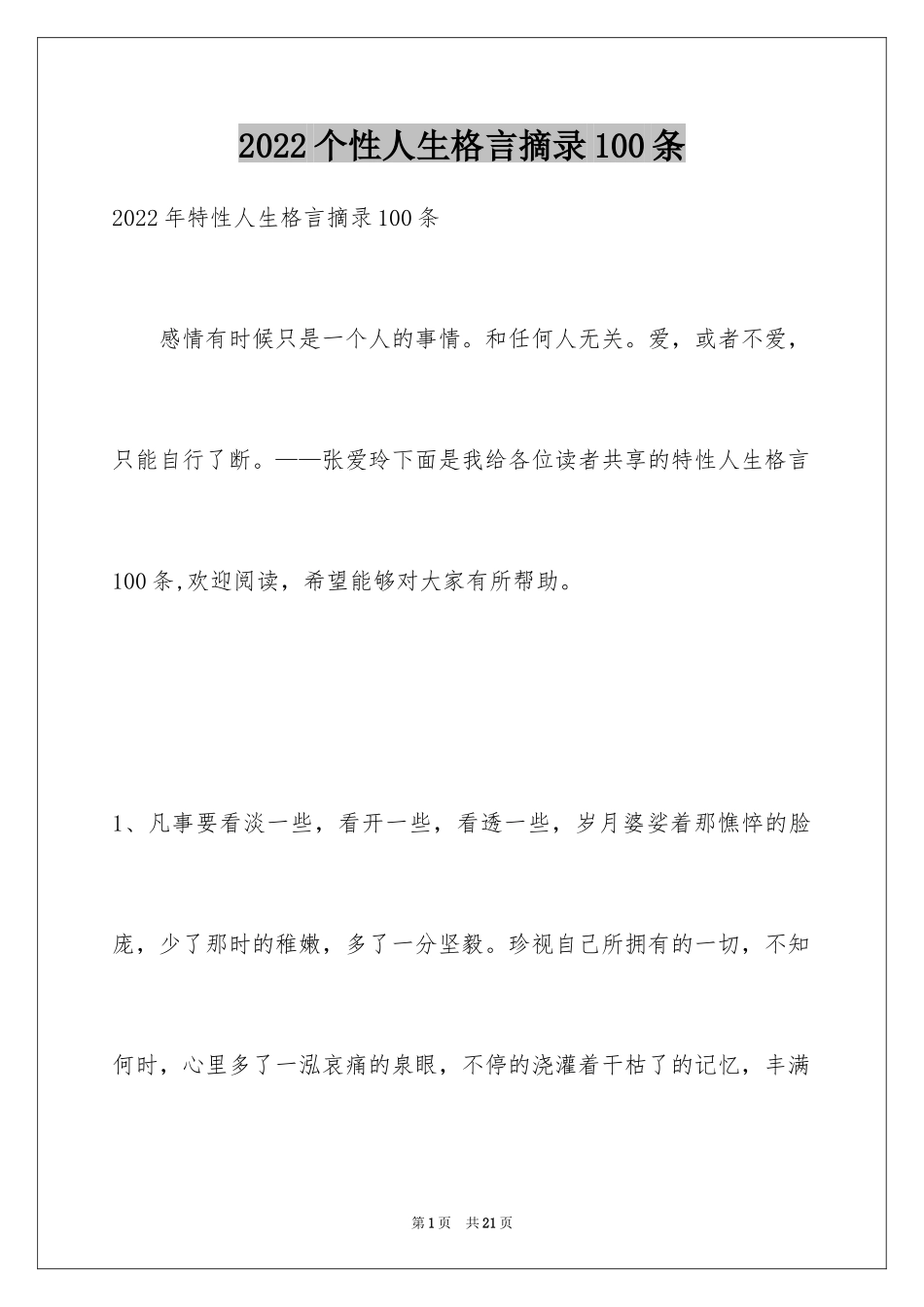 2022个性人生格言摘录100条

2022年特性人生格言摘录100条

感情有时候只是一个人的事情。和任何人无关。爱，或者不爱，只能自行了断。——张爱玲下面是我给各位读者共享的特性人生格言100条,欢迎阅读，希望能够对大家有所帮助。

1、凡事要看淡一些，看开一些，看透一些，岁月婆娑着那憔悴的脸庞，少了那时的稚嫩，多了一分坚毅。珍视自己所拥有的一切，不知何时，心里多了一泓哀痛的泉眼，不停的浇灌着干枯了的记忆，丰满

第1页 共21页